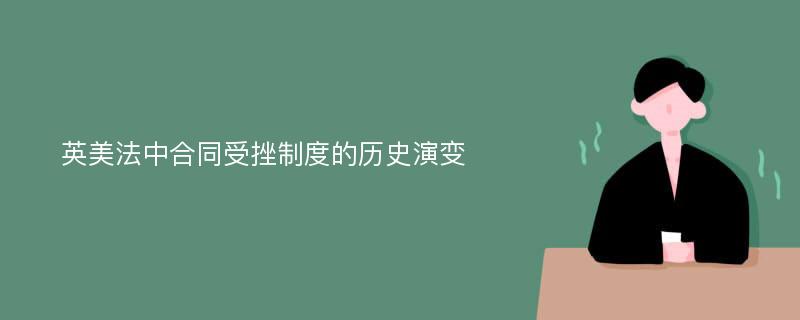 英美法中合同受挫制度的历史演变